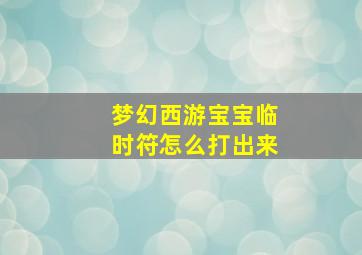 梦幻西游宝宝临时符怎么打出来